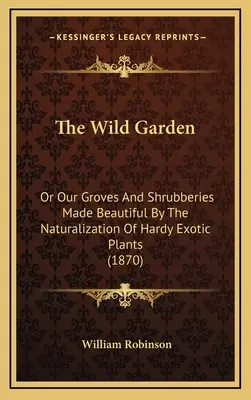 —KESSINGER'S LEGACY REPRINTS—

The Wild Garden

Or Our Groves And Shrubberies Made Beautiful By The Naturalization Of Hardy Exotic Plants
(1870)

William Robinson